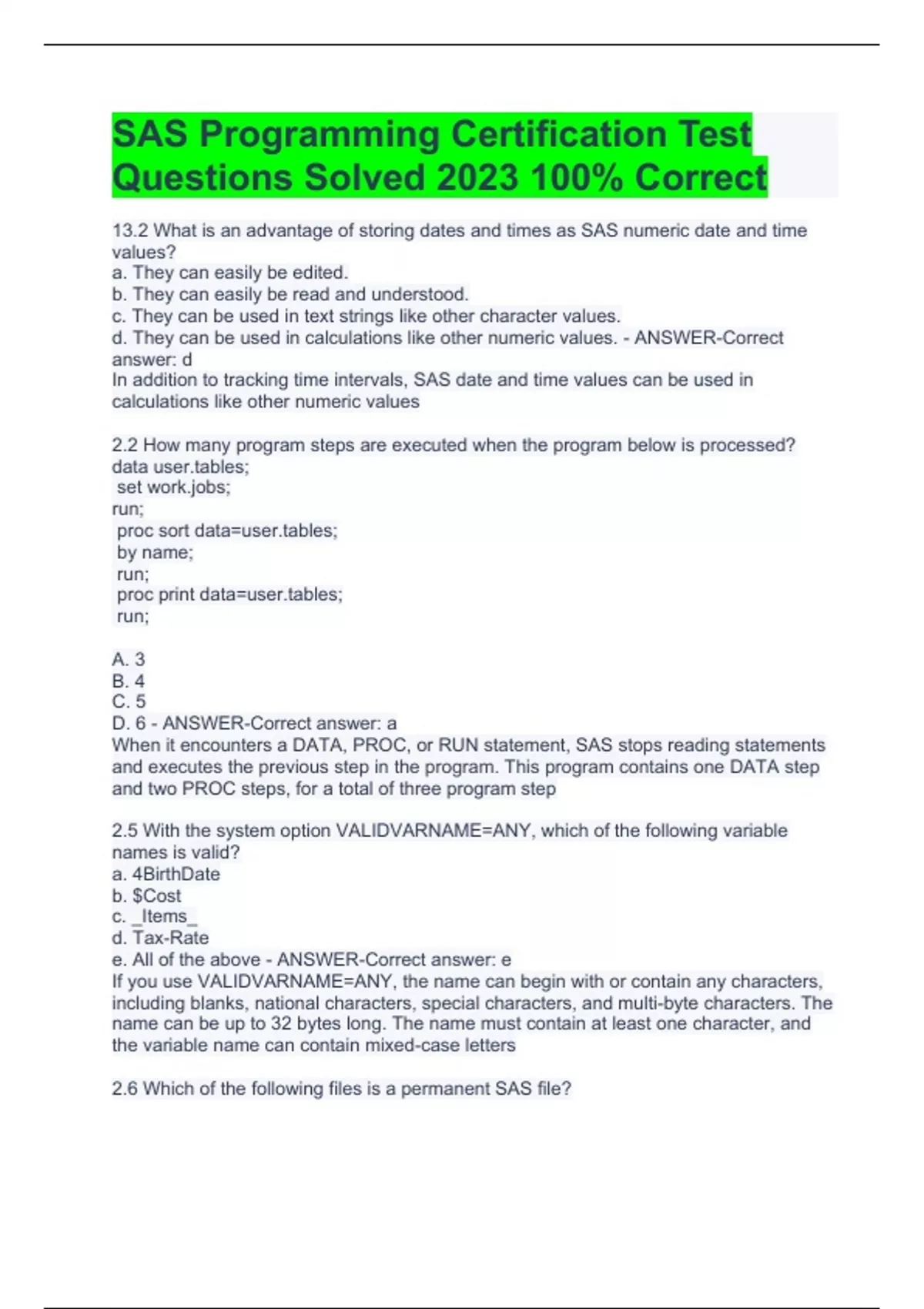 SAS Programming Certification Test Questions Solved 2023 100% Correct

13.2 What is an advantage of storing dates and times as SAS numeric date and time values?
a. They can easily be edited.
b. They can easily be read and understood.
c. They can be used in text strings like other character values.
d. They can be used in calculations like other numeric values. - ANSWER-Correct answer: d
In addition to tracking time intervals, SAS date and time values can be used in calculations like other numeric values

2.2 How many program steps are executed when the program below is processed?
data user.tables;
set work.jobs;
run;
proc sort data=user.tables;
by name;
run;
proc print data=user.tables;
run;

A. 3
B. 4
C. 5
D. 6 - ANSWER-Correct answer: a
When it encounters a DATA, PROC, or RUN statement, SAS stops reading statements and executes the previous step in the program. This program contains one DATA step and two PROC steps, for a total of three program step

2.5 With the system option VALIDVARNAME=ANY, which of the following variable names is valid?
a. 4BirthDate
b. $Cost
c. _Items_
d. Tax-Rate
e. All of the above - ANSWER-Correct answer: e
If you use VALIDVARNAME=ANY, the name can begin with or contain any characters, including blanks, national characters, special characters, and multi-byte characters. The name can be up to 32 bytes long. The name must contain at least one character, and the variable name can contain mixed-case letters

2.6 Which of the following files is a permanent SAS file?